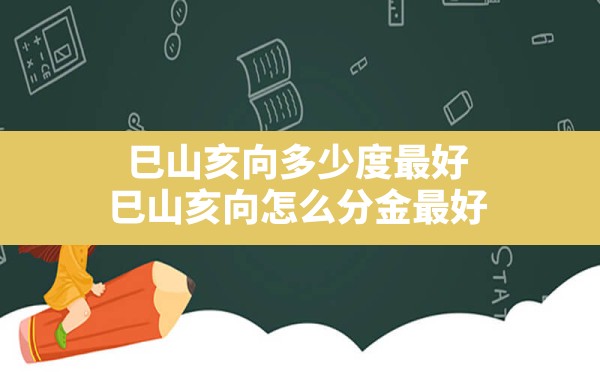 巳山亥向多少度最好
巳山亥向怎么分金最好

STAT